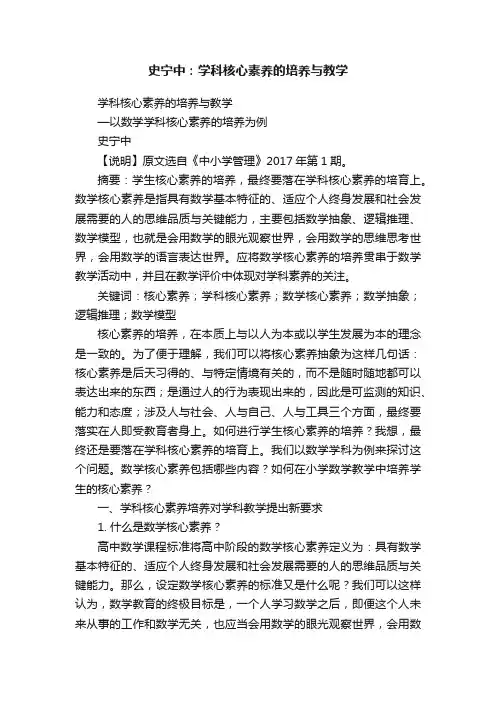 史宁中：学科核心素养的培养与教学

学科核心素养的培养与教学

—以数学学科核心素养的培养为例

史宁中

【说明】原文选自《中小学管理》2017 年第 1 期。

摘要：学生核心素养的培养，最终要落在学科核心素养的培育上。数学核心素养是指具有数学基本特征的、适应个人终身发展和社会发展需要的人的思维品质与关键能力，主要包括数学抽象、逻辑推理、数学模型，也就是会用数学的眼光观察世界，会用数学的思维思考世界，会用数学的语言表达世界。应将数学核心素养的培养贯串于数学教学活动中，并且在教学评价中体现对学科素养的关注。

关键词：核心素养；学科核心素养；数学核心素养；数学抽象；逻辑推理；数学模型

核心素养的培养，在本质上与以人为本或以学生发展为本的理念是一致的。为了便于理解，我们可以将核心素养抽象为这样几句话：核心素养是后天习得的、与特定情境有关的，而不是随时随地都可以表达出来的东西；是通过人的行为表现出来的，因此是可监测的知识、能力和态度；涉及人与社会、人与自己、人与工具三个方面，最终要落实在人即受教育者身上。如何进行学生核心素养的培养？我想，最终还是要落在学科核心素养的培育上。我们以数学学科为例来探讨这个问题。数学核心素养包括哪些内容？如何在小学数学教学中培养学生的核心素养？

一、学科核心素养培养对学科教学提出新要求

1. 什么是数学核心素养？

高中数学课程标准将高中阶段的数学核心素养定义为：具有数学基本特征的、适应个人终身发展和社会发展需要的人的思维品质与关键能力。那么，设定数学核心素养的标准又是什么呢？我们可以这样认为，数学教育的终极目标是，一个人学习数学之后，即便这个人未来从事的工作和数学无关，也应当会用数学的眼光观察世界，会用数